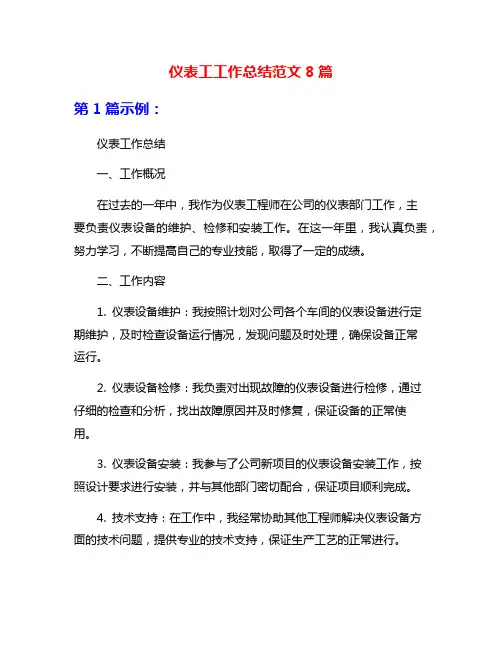 仪表工工作总结范文 8 篇

第 1 篇示例：

仪表工作总结

一、工作概况

在过去的一年中，我作为仪表工程师在公司的仪表部门工作，主要负责仪表设备的维护、检修和安装工作。在这一年里，我认真负责，努力学习，不断提高自己的专业技能，取得了一定的成绩。

二、工作内容

1. 仪表设备维护：我按照计划对公司各个车间的仪表设备进行定期维护，及时检查设备运行情况，发现问题及时处理，确保设备正常运行。

2. 仪表设备检修：我负责对出现故障的仪表设备进行检修，通过仔细的检查和分析，找出故障原因并及时修复，保证设备的正常使用。

3. 仪表设备安装：我参与了公司新项目的仪表设备安装工作，按照设计要求进行安装，并与其他部门密切配合，保证项目顺利完成。

4. 技术支持：在工作中，我经常协助其他工程师解决仪表设备方面的技术问题，提供专业的技术支持，保证生产工艺的正常进行。